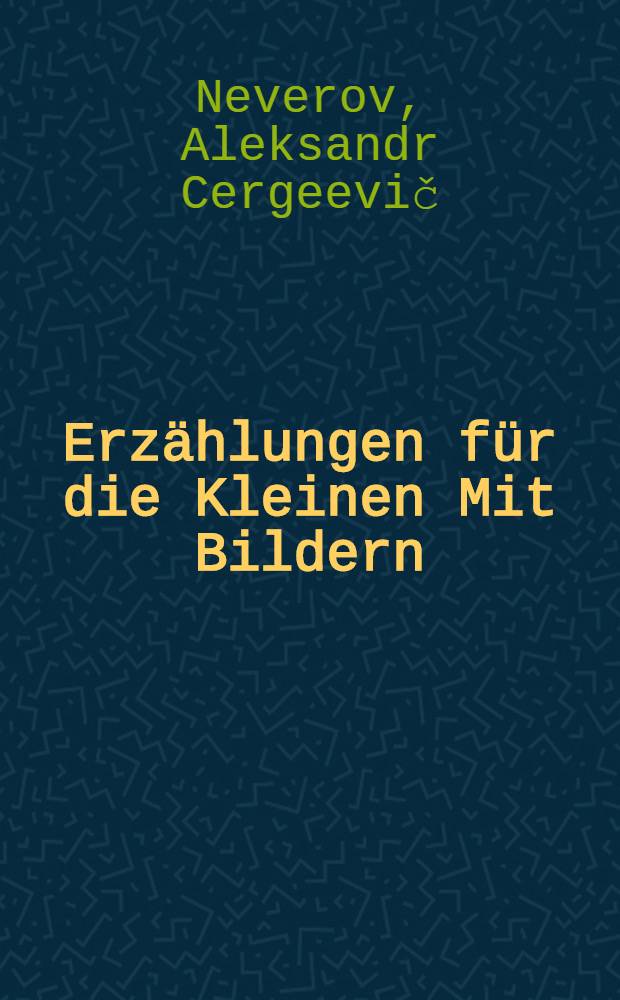 Neverov, Aleksandr Cergeevič

Erzählungen für die Kleinen Mit Bildern